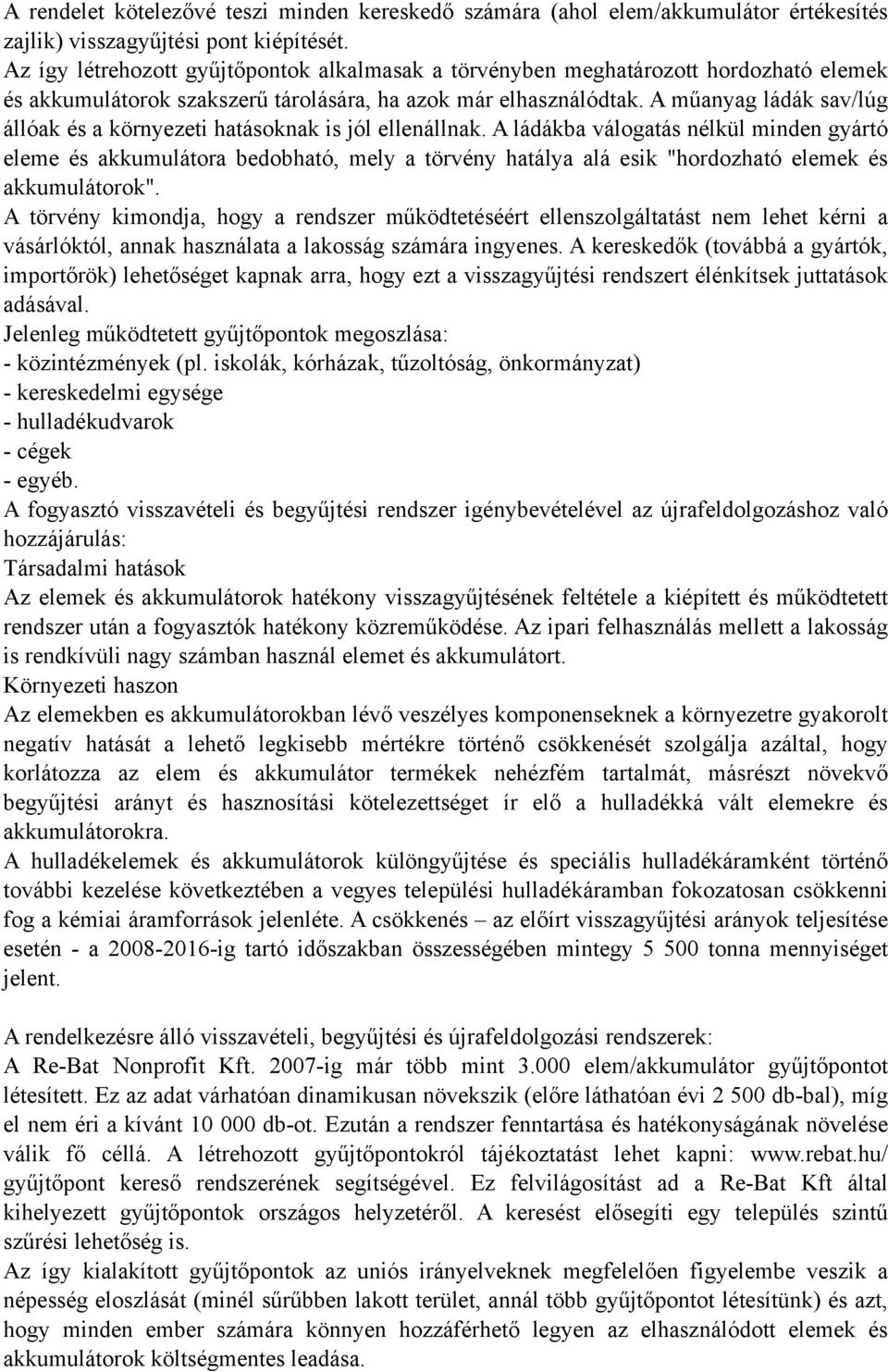 A rendelet kötelezővé teszi minden kereskedő számára (ahol elem/akkumulátor értékesítés zajlik) visszagyűjtési pont kiépítését.
Az így létrehozott gyűjtőpontok alkalmasak a törvényben meghatározott hordozható elemek és akkumulátorok szakszerű tárolására, ha azok már elhasználódtak. A műanyag ládák sav/lúg állóak és a környezeti hatásoknak is jól ellenállnak. A ládákba válogatás nélkül minden gyártó eleme és akkumulátora bedobható, mely a törvény hatálya alá esik "hordozható elemek és akkumulátorok".
A törvény kimondja, hogy a rendszer működtetéséért ellenszolgáltatást nem lehet kérni a vásárlóktól, annak használata a lakosság számára ingyenes. A kereskedők (továbbá a gyártók, importőrök) lehetőséget kapnak arra, hogy ezt a visszagyűjtési rendszert élénkítsek juttatások adásával.
Jelenleg működtetett gyűjtőpontok megoszlása:
- közintézmények (pl. iskolák, kórházak, tűzoltóság, önkormányzat)
- kereskedelmi egysége
- hulladékudvarok
- cégek
- egyéb.
A fogyasztó visszavételi és begyűjtési rendszer igénybevételével az újrafeldolgozáshoz való hozzájárulás:
Társadalmi hatások
Az elemek és akkumulátorok hatékony visszagyűjtésének feltétele a kiépített és működtetett rendszer után a fogyasztók hatékony közreműködése. Az ipari felhasználás mellett a lakosság is rendkívüli nagy számban használ elemet és akkumulátort.
Környezeti haszon
Az elemekben es akkumulátorokban lévő veszélyes komponenseknek a környezetre gyakorolt negatív hatását a lehető legkisebb mértékre történő csökkenését szolgálja azáltal, hogy korlátozza az elem és akkumulátor termékek nehézfém tartalmát, másrészt növekvő begyűjtési arányt és hasznosítási kötelezettséget ír elő a hulladékká vált elemekre és akkumulátorokra.
A hulladékelemek és akkumulátorok különgyűjtése és speciális hulladékáramként történő további kezelése következtében a vegyes települési hulladékáramban fokozatosan csökkenni fog a kémiai áramforrások jelenléte. A csökkenés – az előírt visszagyűjtési arányok teljesítése esetén - a 2008-2016-ig tartó időszakban összességében mintegy 5 500 tonna mennyiséget jelent.

A rendelkezésre álló visszavételi, begyűjtési és újrafeldolgozási rendszerek:
A Re-Bat Nonprofit Kft. 2007-ig már több mint 3.000 elem/akkumulátor gyűjtőpontot létesített. Ez az adat várhatóan dinamikusan növekszik (előre láthatóan évi 2 500 db-bal), míg el nem éri a kívánt 10 000 db-ot. Ezután a rendszer fenntartása és hatékonyságának növelése válik fő céllá. A létrehozott gyűjtőpontokról tájékoztatást lehet kapni: www.rebat.hu/ gyűjtőpont kereső rendszerének segítségével. Ez felvilágosítást ad a Re-Bat Kft által kihelyezett gyűjtőpontok országos helyzetéről. A keresést elősegíti egy település szintű szűrési lehetőség is.
Az így kialakított gyűjtőpont az uniós irányelveknek megfelelően figyelembe veszik a népesség eloszlását (minél sűrűbben lakott terület, annál több gyűjtőpontot létesítünk) és azt, hogy minden ember számára könnyen hozzáférhető legyen az elhasználódott elemek és akkumulátorok költségmentes leadása.